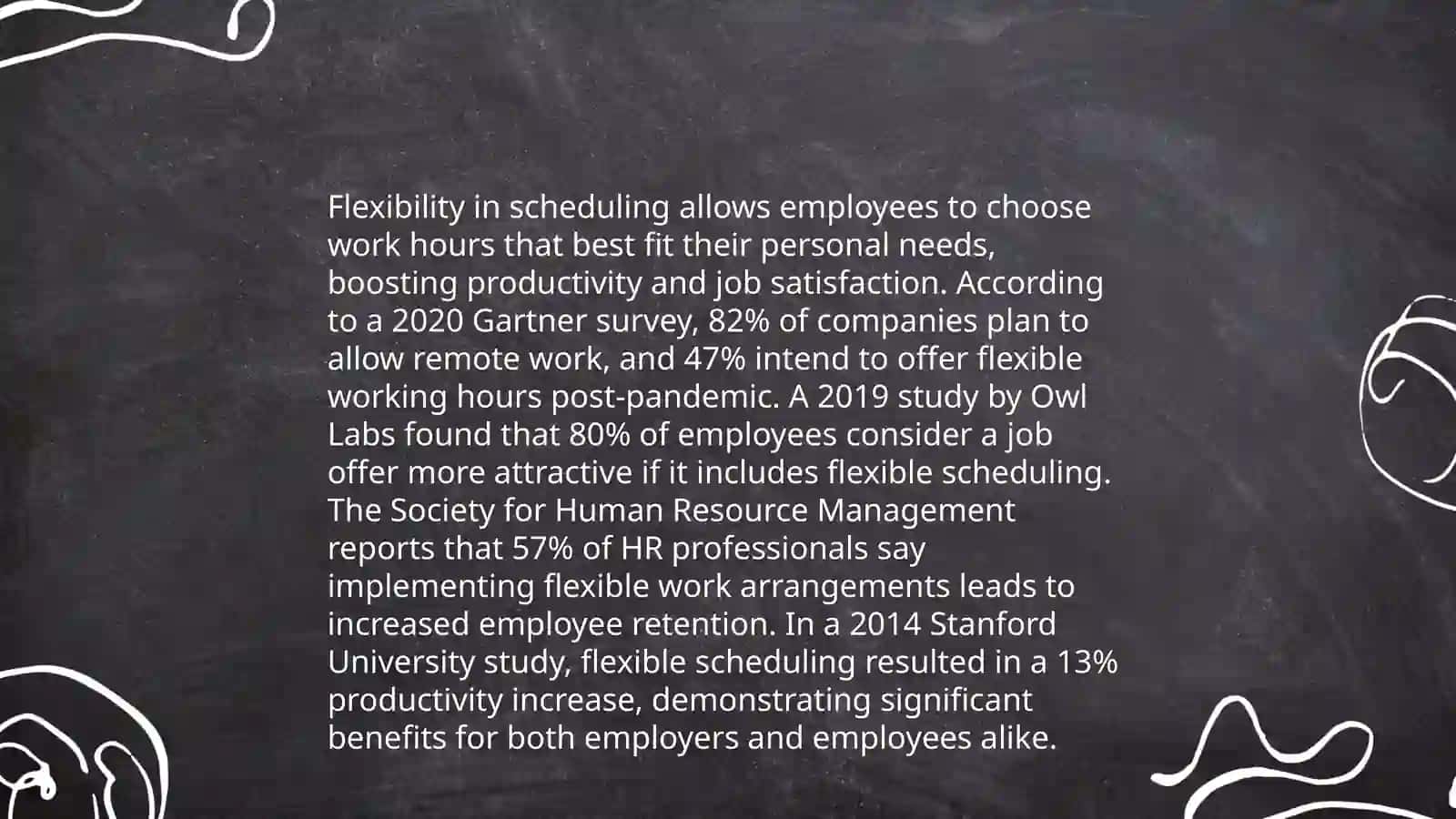 Flexibility in scheduling allows employees to choose work hours that best fit their personal needs, boosting productivity and job satisfaction. According to a 2020 Gartner survey, 82% of companies plan to allow remote work, and 47% intend to offer flexible working hours post-pandemic. A 2019 study by Owl Labs found that 80% of employees consider a job offer more attractive if it includes flexible scheduling. The Society for Human Resource Management reports that 57% of HR professionals say implementing flexible work arrangements leads to increased employee retention. In a 2014 Stanford University study, flexible scheduling resulted in a 13% productivity increase, demonstrating significant benefits for both employers and employees alike.